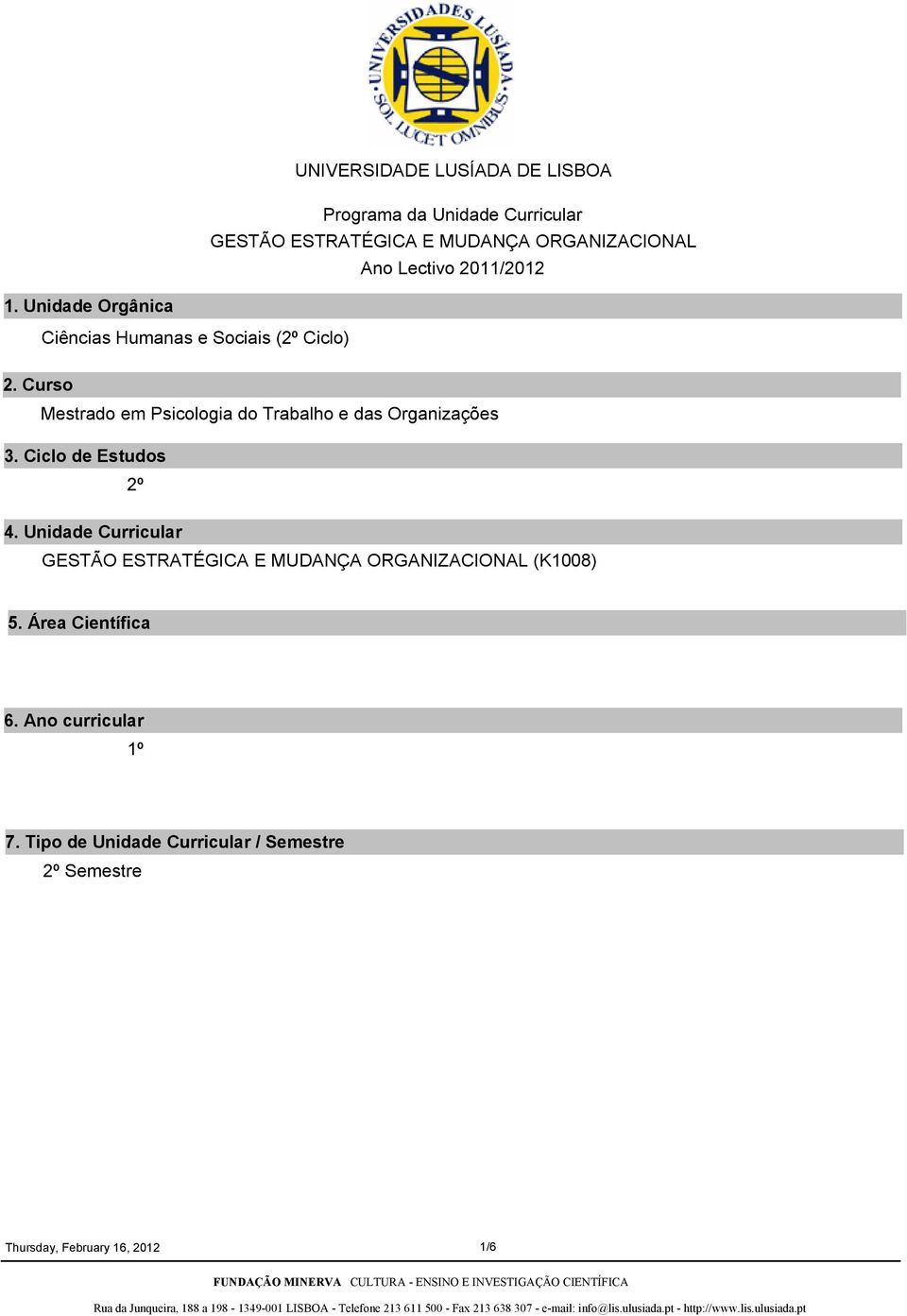 UNIVERSIDADES LUSÍADA
SOL LUCET OMNIBUS

UNIVERSIDADE LUSÍADA DE LISBOA

Programa da Unidade Curricular
GESTÃO ESTRATÉGICA E MUDANÇA ORGANIZACIONAL
Ano Lectivo 2011/2012

1. Unidade Orgânica
Ciências Humanas e Sociais (2º Ciclo)

2. Curso
Mestrado em Psicologia do Trabalho e das Organizações

3. Ciclo de Estudos
2º

4. Unidade Curricular
GESTÃO ESTRATÉGICA E MUDANÇA ORGANIZACIONAL (K1008)

5. Área Científica

6. Ano curricular
1º

7. Tipo de Unidade Curricular / Semestre
2º Semestre

Thursday, February 16, 2012

1/6

FUNDAÇÃO MINERVA CULTURA - ENSINO E INVESTIGAÇÃO CIENTÍFICA

Rua da Junqueira, 188 a 198 - 1349-001 LISBOA - Telefone 213 611 500 - Fax 213 638 307 - e-mail: info@lis.ulusiada.pt - http://www.lis.ulusiada.pt